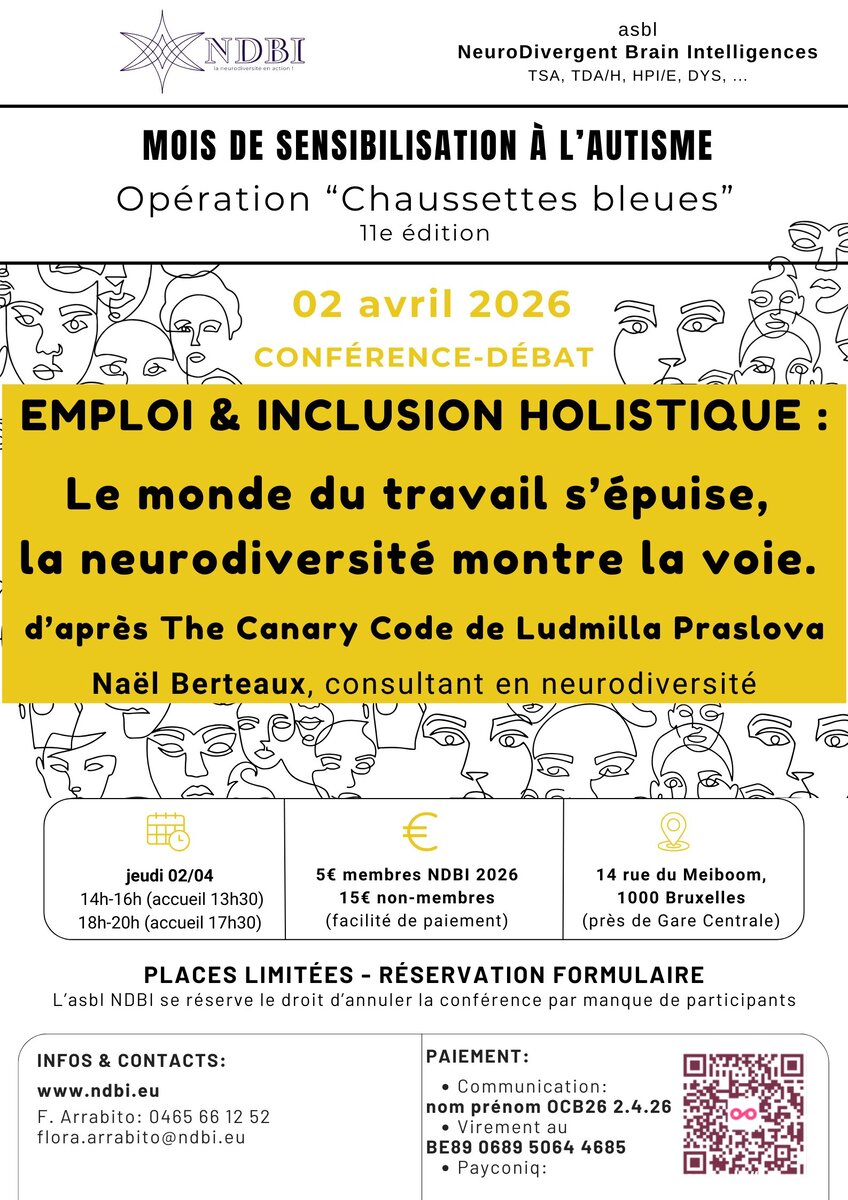 NDBI
la neurodiversité en action !

asbl
NeuroDivergent Brain Intelligences
TSA, TDA/H, HPI/E, DYS, ...

MOIS DE SENSIBILISATION À L'AUTISME
Opération "Chaussettes bleues"
11e édition

02 avril 2026
CONFÉRENCE-DÉBAT

EMPLOI & INCLUSION HOLISTIQUE :
Le monde du travail s'épuise, la neurodiversité montre la voie.
d'après The Canary Code de Ludmilla Praslova
Naël Berteaux, consultant en neurodiversité

jeudi 02/04
14h-16h (accueil 13h30)
18h-20h (accueil 17h30)

5€ membres NDBI 2026
15€ non-membres
(facilité de paiement)

14 rue du Meiboom,
1000 Bruxelles
(près de Gare Centrale)

PLACES LIMITÉES - RÉSERVATION FORMULAIRE
L'asbl NDBI se réserve le droit d'annuler la conférence par manque de participants

INFOS & CONTACTS:
www.ndbi.eu
F. Arrabito: 0465 66 12 52
flora.arrabito@ndbi.eu

PAIEMENT:
• Communication:
nom prénom OCB26 2.4.26
• Virement au
BE89 0689 5064 4685
• Payconiq: